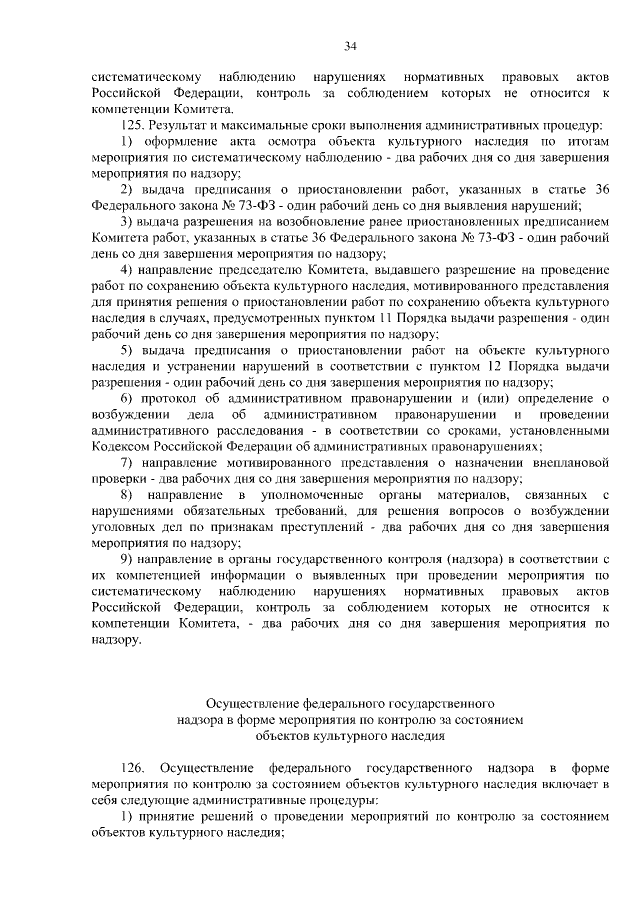 34

систематическому наблюдению нарушениях нормативных правовых актов Российской Федерации, контроль за соблюдением которых не относится к компетенции Комитета.

125. Результат и максимальные сроки выполнения административных процедур:

1) оформление акта осмотра объекта культурного наследия по итогам мероприятия по систематическому наблюдению - два рабочих дня со дня завершения мероприятия по надзору;

2) выдача предписания о приостановлении работ, указанных в статье 36 Федерального закона № 73-ФЗ - один рабочий день со дня выявления нарушений;

3) выдача разрешения на возобновление ранее приостановленных предписанием Комитета работ, указанных в статье 36 Федерального закона № 73-ФЗ - один рабочий день со дня завершения мероприятия по надзору;

4) направление председателю Комитета, выдавшего разрешение на проведение работ по сохранению объекта культурного наследия, мотивированного представления для принятия решения о приостановлении работ по сохранению объекта культурного наследия в случаях, предусмотренных пунктом 11 Порядка выдачи разрешения - один рабочий день со дня завершения мероприятия по надзору;

5) выдача предписания о приостановлении работ на объекте культурного наследия и устранении нарушений в соответствии с пунктом 12 Порядка выдачи разрешения - один рабочий день со дня завершения мероприятия по надзору;

6) протокол об административном правонарушении и (или) определение о возбуждении дела об административном правонарушении и проведении административного расследования - в соответствии со сроками, установленными Кодексом Российской Федерации об административных правонарушениях;

7) направление мотивированного представления о назначении внеплановой проверки - два рабочих дня со дня завершения мероприятия по надзору;

8) направление в уполномоченные органы материалов, связанных с нарушениями обязательных требований, для решения вопросов о возбуждении уголовных дел по признакам преступлений - два рабочих дня со дня завершения мероприятия по надзору;

9) направление в органы государственного контроля (надзора) в соответствии с их компетенцией информации о выявленных при проведении мероприятия по систематическому наблюдению нарушениях нормативных правовых актов Российской Федерации, контроль за соблюдением которых не относится к компетенции Комитета, - два рабочих дня со дня завершения мероприятия по надзору.

Осуществление федерального государственного надзора в форме мероприятия по контролю за состоянием объектов культурного наследия

126. Осуществление федерального государственного надзора в форме мероприятия по контролю за состоянием объектов культурного наследия включает в себя следующие административные процедуры:

1) принятие решений о проведении мероприятий по контролю за состоянием объектов культурного наследия;